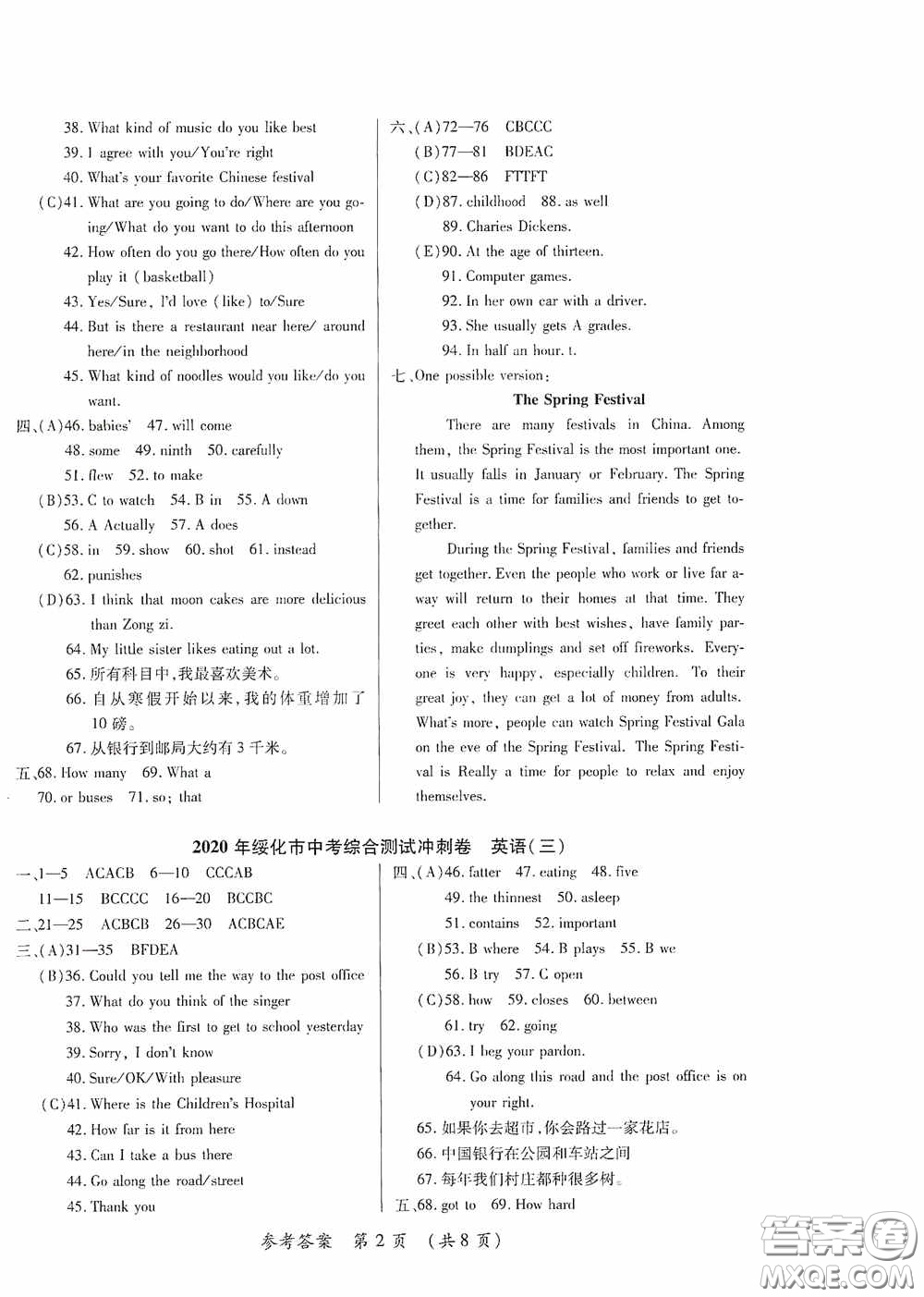 38. What kind of music do you like best
39. I agree with you/You're right
40. What's your favorite Chinese festival
(C)41. What are you going to do/Where are you going/What do you want to do this afternoon
42. How often do you go there/How often do you play it (basketball)
43. Yes/Sure, I'd love (like) to/Sure
44. But is there a restaurant near here/ around here/in the neighborhood
45. What kind of noodles would you like/do you want.
四、(A)46. babies' 47. will come
48. some 49. ninth 50. carefully
51. flew 52. to make
(B)53. C to watch 54. B in 55. A down
56. A Actually 57. A does
(C)58. in 59. show 60. shot 61. instead
62. punishes
(D)63. I think that moon cakes are more delicious than Zong zi.
64. My little sister likes eating out a lot.
65. 所有科目中，我最喜欢美术。
66. 自从寒假开始以来，我的体重增加了10磅。
67. 从银行到邮局大约有3千米。
五、68. How many 69. What a
70. or buses 71. so; that

六、(A)72—76 CBCCC
(B)77—81 BDEAC
(C)82—86 FTTFT
(D)87. childhood 88. as well
89. Charies Dickens.
(E)90. At the age of thirteen.
91. Computer games.
92. In her own car with a driver.
93. She usually gets A grades.
94. In half an hour. t.
七、One possible version:

The Spring Festival

There are many festivals in China. Among them, the Spring Festival is the most important one. It usually falls in January or February. The Spring Festival is a time for families and friends to get together.

During the Spring Festival, families and friends get together. Even the people who work or live far away will return to their homes at that time. They greet each other with best wishes, have family parties, make dumplings and set off fireworks. Everyone is very happy, especially children. To their great joy, they can get a lot of money from adults. What's more, people can watch Spring Festival Gala on the eve of the Spring Festival. The Spring Festival is Really a time for people to relax and enjoy themselves.

2020年绥化市中考综合测试冲刺卷 英语(三)

一、1—5 ACACB 6—10 CCCAB
11—15 BCCCC 16—20 BCCBC
二、21—25 ACBCB 26—30 ACBCAE
三、(A)31—35 BFDEA
(B)36. Could you tell me the way to the post office
37. What do you think of the singer
38. Who was the first to get to school yesterday
39. Sorry, I don't know
40. Sure/OK/With pleasure
(C)41. Where is the Children's Hospital
42. How far is it from here
43. Can I take a bus there
44. Go along the road/street
45. Thank you

四、(A)46. fatter 47. eating 48. five
49. the thinnest 50. asleep
51. contains 52. important
(B)53. B where 54. B plays 55. B we
56. B try 57. C open
(C)58. how 59. closes 60. between
61. try 62. going
(D)63. I beg your pardon.
64. Go along this road and the post office is on your right.
65. 如果你去超市，你会路过一家花店。
66. 中国银行在公园和车站之间
67. 每年我们村庄都种很多树。
五、68. got to 69. How hard

参考答案 第2页 (共8页)

答案圈 MXQE.COM